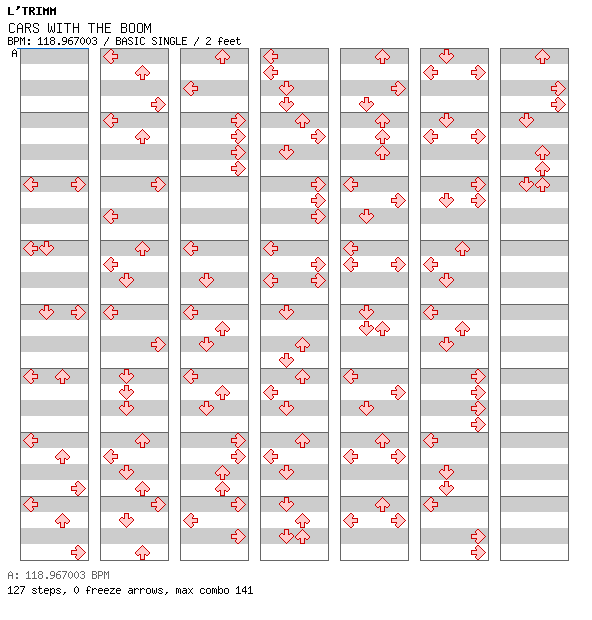 L'TRIMM
CARS WITH THE BOOM
BPM: 118.967003 / BASIC SINGLE / 2 feet
A

A: 118.967003 BPM
127 steps, 0 freeze arrows, max combo 141